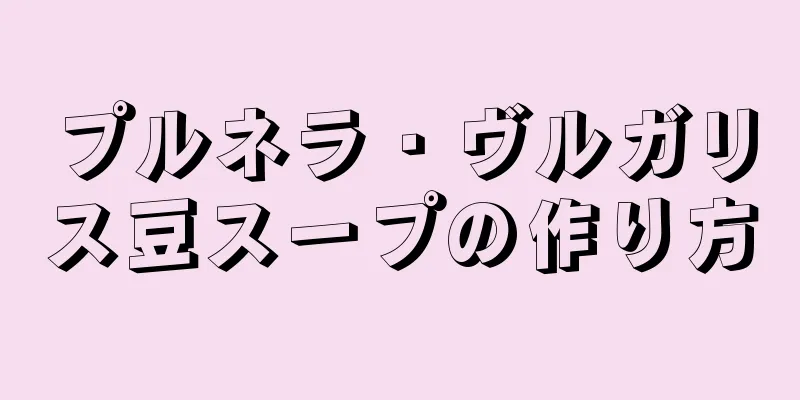 プルネラ・ヴルガリス豆スープの作り方